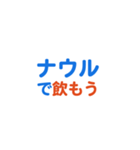 ナウル
で飲もう